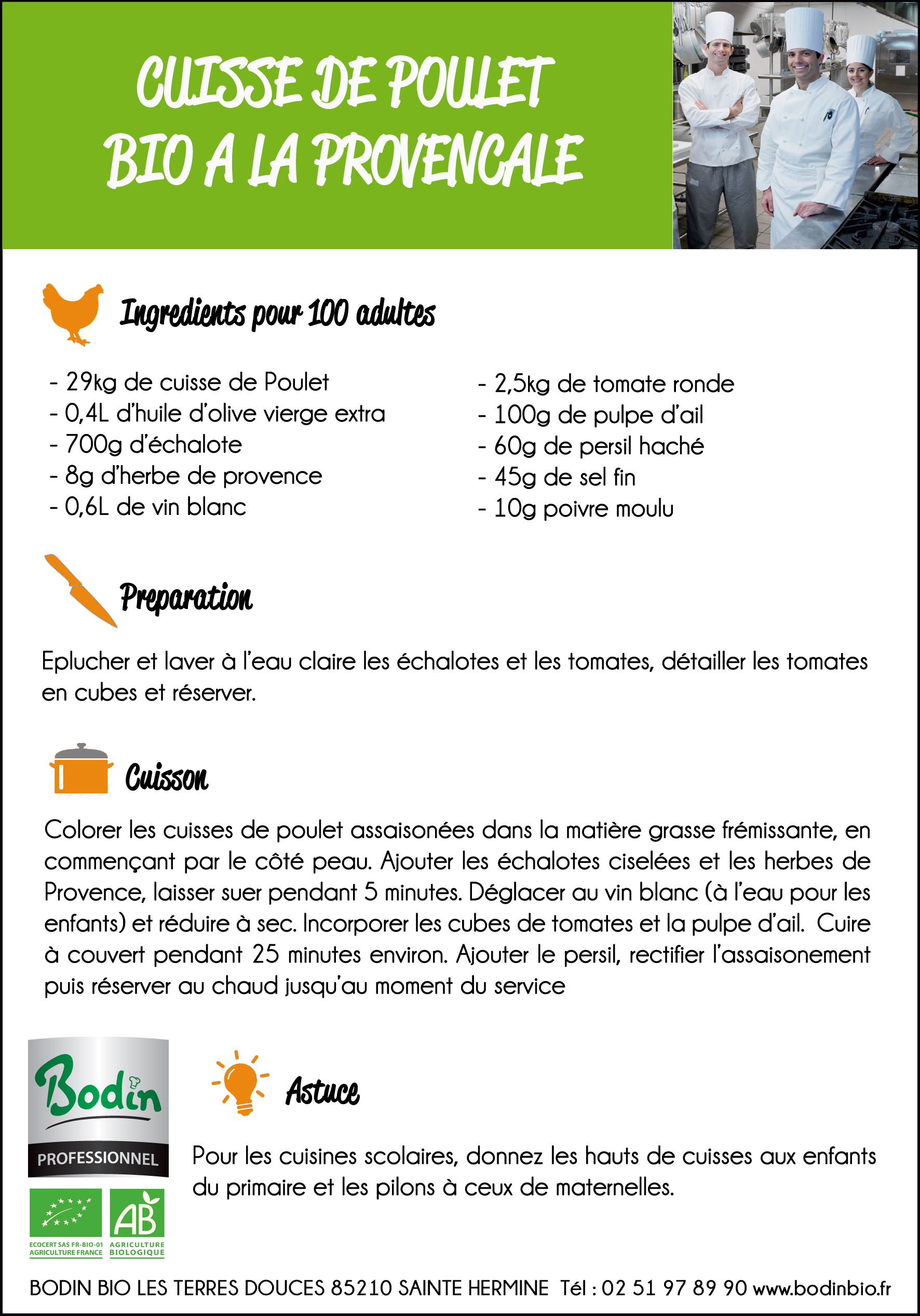 CUISSE DE POULET BIO A LA PROVENCALE

Ingredients pour 100 adultes

- 29kg de cuisse de Poulet
- 0,4L d'huile d'olive vierge extra
- 700g d'échalote
- 8g d'herbe de provence
- 0,6L de vin blanc

- 2,5kg de tomate ronde
- 100g de pulpe d'ail
- 60g de persil haché
- 45g de sel fin
- 10g poivre moulu

Preparation

Eplucher et laver à l'eau claire les échalotes et les tomates, détailler les tomates en cubes et réserver.

Cuisson

Colorer les cuisses de poulet assaisonées dans la matière grasse frémissante, en commençant par le côté peau. Ajouter les échalotes ciselées et les herbes de Provence, laisser suer pendant 5 minutes. Déglacer au vin blanc (à l'eau pour les enfants) et réduire à sec. Incorporer les cubes de tomates et la pulpe d'ail. Cuire à couvert pendant 25 minutes environ. Ajouter le persil, rectifier l'assaisonement puis réserver au chaud jusqu'au moment du service

Bodin
PROFESSIONNEL
AB
ECOCERT SAS FR-BIO-01 AGRICULTURE FRANCE
AGRICULTURE BIOLOGIQUE

Astuce

Pour les cuisines scolaires, donnez les hauts de cuisses aux enfants du primaire et les pilons à ceux de maternelles.

BODIN BIO LES TERRES DOUCES 85210 SAINTE HERMINE Tél : 02 51 97 89 90 www.bodinbio.fr